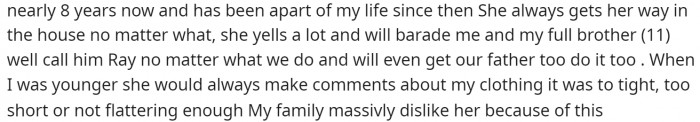 nearly 8 years now and has been apart of my life since then She always gets her way in the house no matter what, she yells a lot and will barade me and my full brother (11) well call him Ray no matter what we do and will even get our father too do it too . When I was younger she would always make comments about my clothing it was to tight, too short or not flattering enough My family massivly dislike her because of this